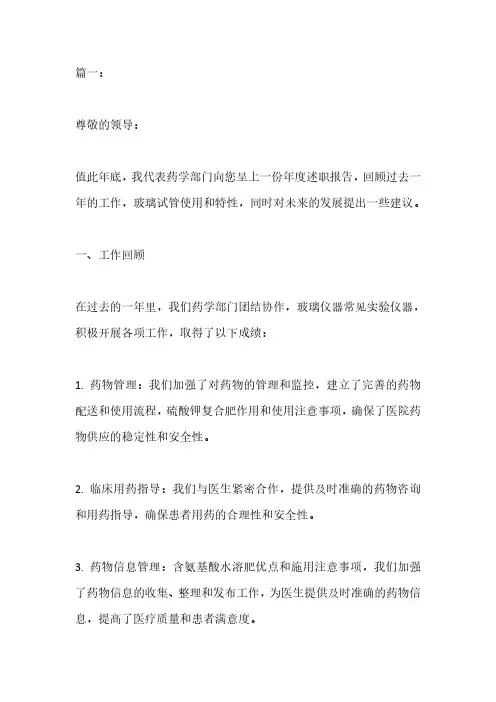 篇一：

尊敬的领导：

值此年底，我代表药学部门向您呈上一份年度述职报告，回顾过去一年的工作，玻璃试管使用和特性，同时对未来的发展提出一些建议。

一、工作回顾

在过去的一年里，我们药学部门团结协作，玻璃仪器常见实验仪器，积极开展各项工作，取得了以下成绩：

1. 药物管理：我们加强了对药物的管理和监控，建立了完善的药物配送和使用流程，硫酸钾复合肥作用和使用注意事项，确保了医院药物供应的稳定性和安全性。

2. 临床用药指导：我们与医生紧密合作，提供及时准确的药物咨询和用药指导，确保患者用药的合理性和安全性。

3. 药物信息管理：含氨基酸水溶肥优点和施用注意事项，我们加强了药物信息的收集、整理和发布工作，为医生提供及时准确的药物信息，提高了医疗质量和患者满意度。